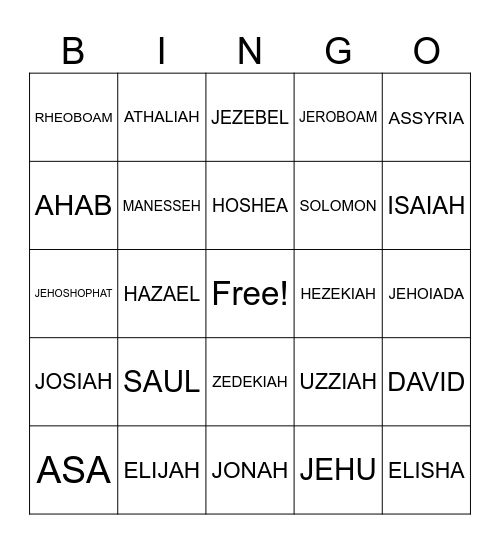 | B | I | N | G | O |
|---|---|---|---|---|
| RHEOBOAM | ATHALIAH | JEZEBEL | JEROBOAM | ASSYRIA |
| AHAB | MANESSEH | HOSHEA | SOLOMON | ISAIAH |
| JEHOSHOPHAT | HAZAEL | Free! | HEZEKIAH | JEHOIADA |
| JOSIAH | SAUL | ZEDEKIAH | UZZIAH | DAVID |
| ASA | ELIJAH | JONAH | JEHU | ELISHA |